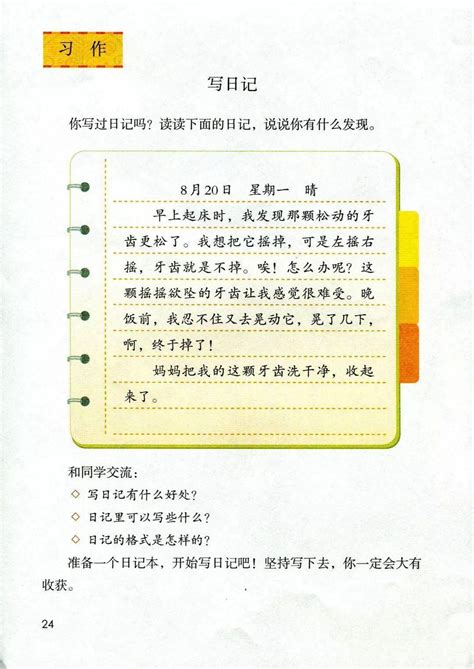 习作

写日记

你写过日记吗？读读下面的日记，说说你有什么发现。

8月20日　星期一　晴

早上起床时，我发现那颗松动的牙齿更松了。我想把它摇掉，可是左摇右摇，牙齿就是不掉。唉！怎么办呢？这颗摇摇欲坠的牙齿让我感觉很难受。晚饭前，我忍不住又去晃动它，晃了几下，啊，终于掉了！

妈妈把我的这颗牙齿洗干净，收起来了。

和同学交流：

◇ 写日记有什么好处？

◇ 日记里可以写些什么？

◇ 日记的格式是怎样的？

准备一个日记本，开始写日记吧！坚持写下去，你一定会大有收获。

24